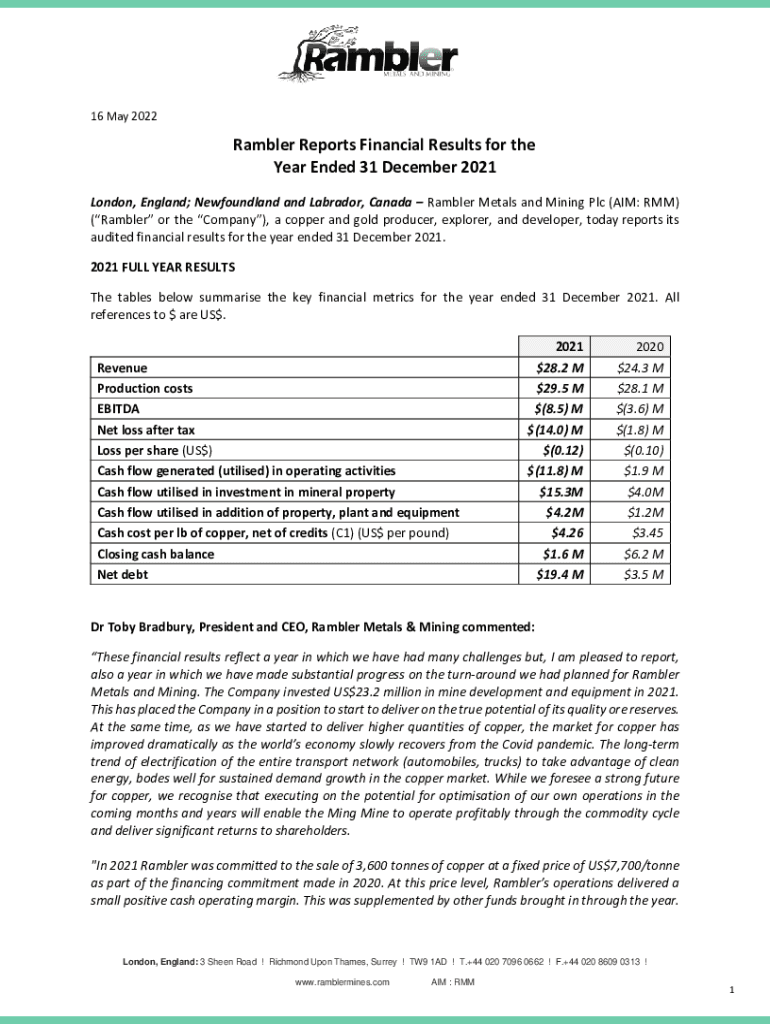 Rambler
METALS AND MINING

16 May 2022

Rambler Reports Financial Results for the Year Ended 31 December 2021

London, England; Newfoundland and Labrador, Canada – Rambler Metals and Mining Plc (AIM: RMM) ("Rambler" or the "Company"), a copper and gold producer, explorer, and developer, today reports its audited financial results for the year ended 31 December 2021.

2021 FULL YEAR RESULTS

The tables below summarise the key financial metrics for the year ended 31 December 2021. All references to $ are US$.

| | 2021 | 2020 |
|---|---|---|
| Revenue | $28.2 M | $24.3 M |
| Production costs | $29.5 M | $28.1 M |
| EBITDA | $(8.5) M | $(3.6) M |
| Net loss after tax | $(14.0) M | $(1.8) M |
| Loss per share (US$) | $(0.12) | $(0.10) |
| Cash flow generated (utilised) in operating activities | $(11.8) M | $1.9 M |
| Cash flow utilised in investment in mineral property | $15.3M | $4.0M |
| Cash flow utilised in addition of property, plant and equipment | $4.2M | $1.2M |
| Cash cost per lb of copper, net of credits (C1) (US$ per pound) | $4.26 | $3.45 |
| Closing cash balance | $1.6 M | $6.2 M |
| Net debt | $19.4 M | $3.5 M |

Dr Toby Bradbury, President and CEO, Rambler Metals & Mining commented:

"These financial results reflect a year in which we have had many challenges but, I am pleased to report, also a year in which we have made substantial progress on the turn-around we had planned for Rambler Metals and Mining. The Company invested US$23.2 million in mine development and equipment in 2021. This has placed the Company in a position to start to deliver on the true potential of its quality ore reserves. At the same time, as we have started to deliver higher quantities of copper, the market for copper has improved dramatically as the world's economy slowly recovers from the Covid pandemic. The long-term trend of electrification of the entire transport network (automobiles, trucks) to take advantage of clean energy, bodes well for sustained demand growth in the copper market. While we foresee a strong future for copper, we recognise that executing on the potential for optimisation of our own operations in the coming months and years will enable the Ming Mine to operate profitably through the commodity cycle and deliver significant returns to shareholders.

"In 2021 Rambler was committed to the sale of 3,600 tonnes of copper at a fixed price of US$7,700/tonne as part of the financing commitment made in 2020. At this price level, Rambler's operations delivered a small positive cash operating margin. This was supplemented by other funds brought in through the year.

London, England: 3 Sheen Road ! Richmond Upon Thames, Surrey ! TW9 1AD ! T.+44 020 7096 0662 ! F.+44 020 8609 0313 !
www.ramblermines.com AIM : RMM

1